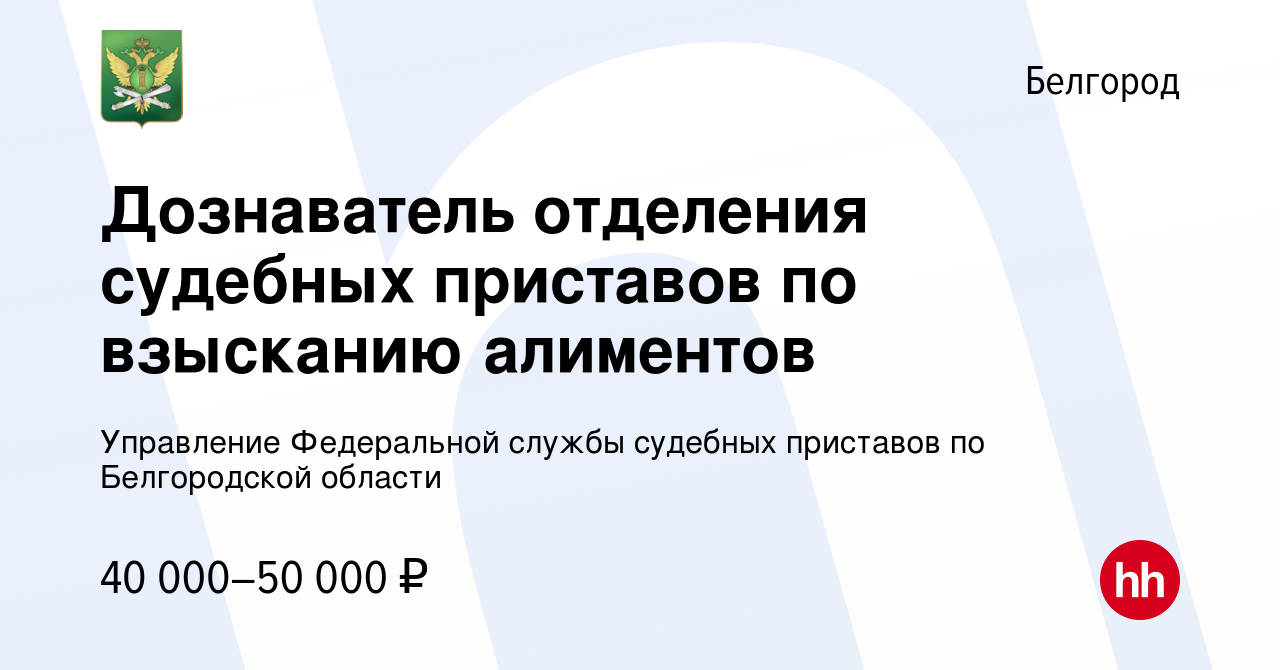 Белгород

Дознаватель отделения судебных приставов по взысканию алиментов

Управление Федеральной службы судебных приставов по Белгородской области

40 000–50 000 ₽

hh